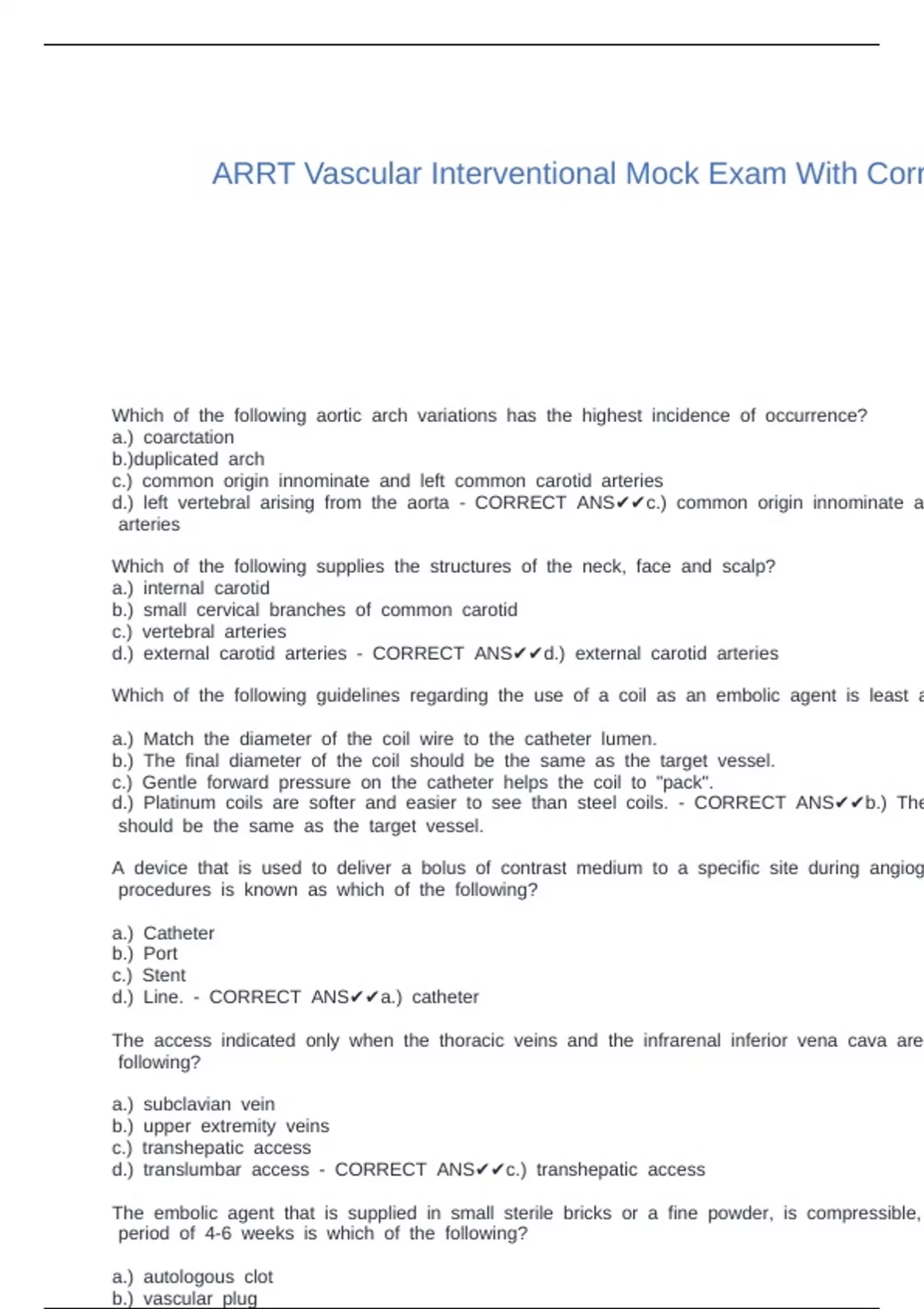 ARRT Vascular Interventional Mock Exam With Corr

Which of the following aortic arch variations has the highest incidence of occurrence?
a.) coarctation
b.)duplicated arch
c.) common origin innominate and left common carotid arteries
d.) left vertebral arising from the aorta - CORRECT ANS✔✔c.) common origin innominate a arteries

Which of the following supplies the structures of the neck, face and scalp?
a.) internal carotid
b.) small cervical branches of common carotid
c.) vertebral arteries
d.) external carotid arteries - CORRECT ANS✔✔d.) external carotid arteries

Which of the following guidelines regarding the use of a coil as an embolic agent is least a

a.) Match the diameter of the coil wire to the catheter lumen.
b.) The final diameter of the coil should be the same as the target vessel.
c.) Gentle forward pressure on the catheter helps the coil to "pack".
d.) Platinum coils are softer and easier to see than steel coils. - CORRECT ANS✔✔b.) The should be the same as the target vessel.

A device that is used to deliver a bolus of contrast medium to a specific site during angiog procedures is known as which of the following?

a.) Catheter
b.) Port
c.) Stent
d.) Line. - CORRECT ANS✔✔a.) catheter

The access indicated only when the thoracic veins and the infrarenal inferior vena cava are following?

a.) subclavian vein
b.) upper extremity veins
c.) transhepatic access
d.) translumbar access - CORRECT ANS✔✔c.) transhepatic access

The embolic agent that is supplied in small sterile bricks or a fine powder, is compressible, period of 4-6 weeks is which of the following?

a.) autologous clot
b.) vascular plug